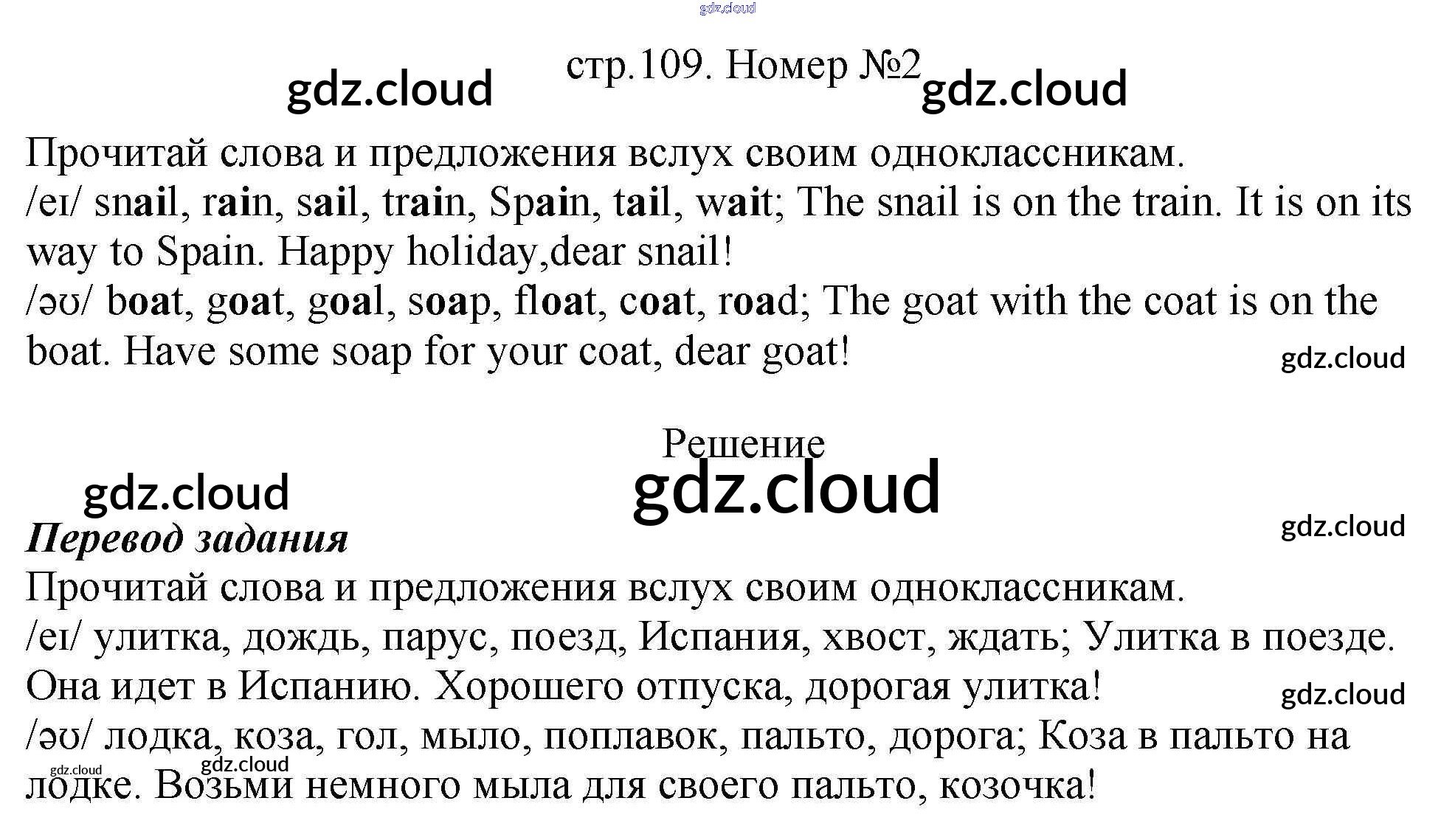 стр.109. Номер №2

Прочитай слова и предложения вслух своим одноклассникам.
/eɪ/ snail, rain, sail, train, Spain, tail, wait; The snail is on the train. It is on its way to Spain. Happy holiday,dear snail!
/əʊ/ boat, goat, goal, soap, float, coat, road; The goat with the coat is on the boat. Have some soap for your coat, dear goat!

Решение

Перевод задания
Прочитай слова и предложения вслух своим одноклассникам.
/eɪ/ улитка, дождь, парус, поезд, Испания, хвост, ждать; Улитка в поезде. Она идет в Испанию. Хорошего отпуска, дорогая улитка!
/əʊ/ лодка, коза, гол, мыло, поплавок, пальто, дорога; Коза в пальто на лодке. Возьми немного мыла для своего пальто, козочка!

gdz.cloud